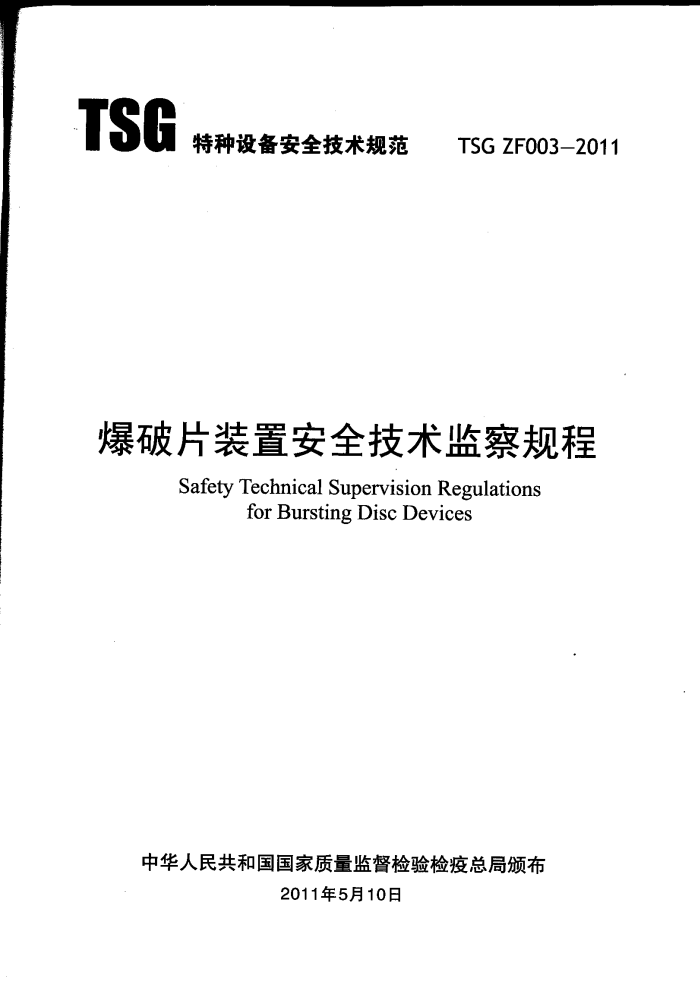 TSG 特种设备安全技术规范 TSG ZF003—2011

爆破片装置安全技术监察规程
Safety Technical Supervision Regulations for Bursting Disc Devices

中华人民共和国国家质量监督检验检疫总局颁布
2011年5月10日